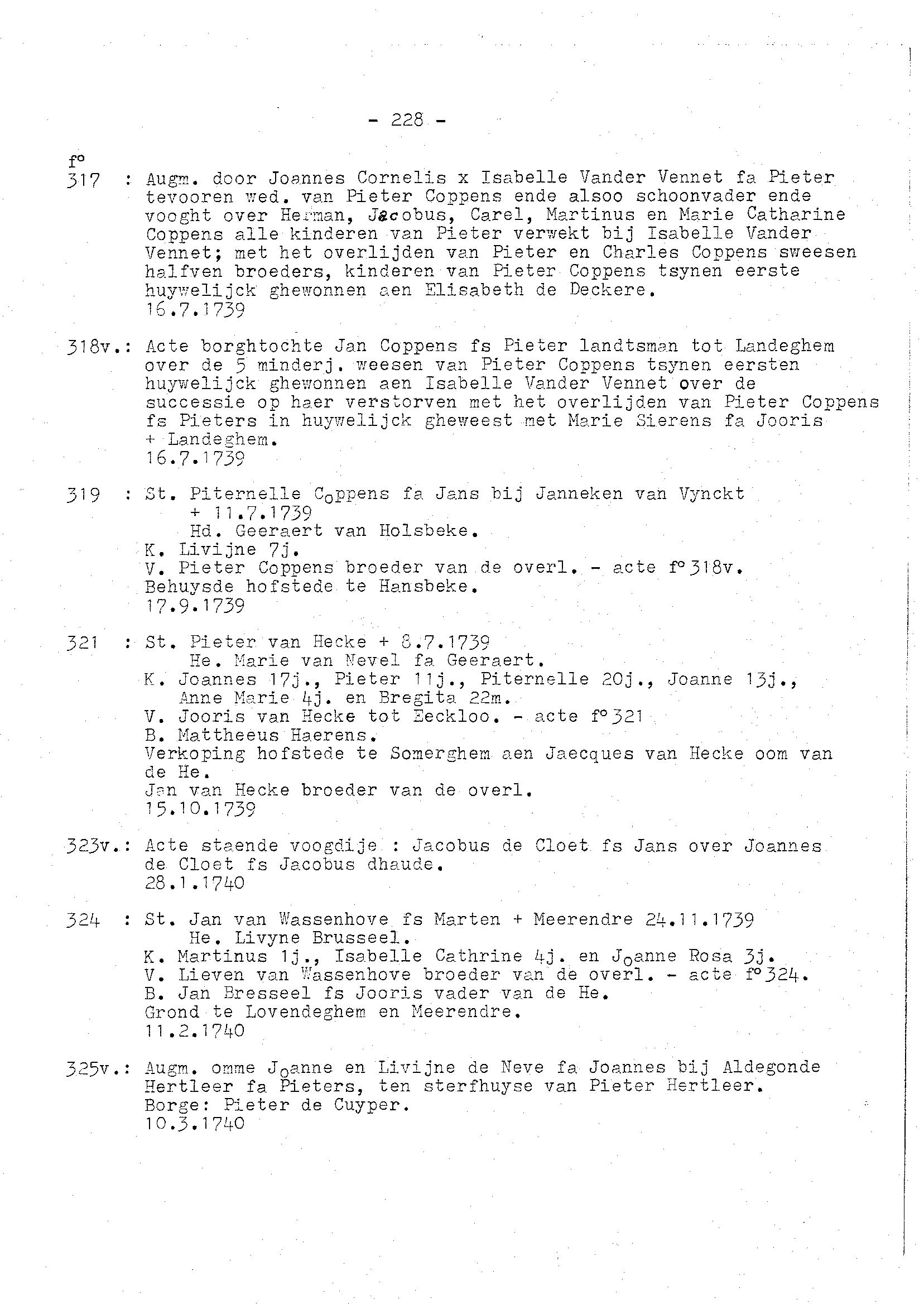 - 228 -

f°
317 : Augm. door Joannes Cornelis x Isabelle Vander Vennet fa Pieter tevooren wed. van Pieter Coppens ende alsoo schoonvader ende vooght over Herman, Jacobus, Carel, Martinus en Marie Catharine Coppens alle kinderen van Pieter verwekt bij Isabelle Vander Vennet; met het overlijden van Pieter en Charles Coppens sweesen halfven broeders, kinderen van Pieter Coppens tsynen eerste huywelijck ghewonnen aen Elisabeth de Deckere.
16.7.1739

318v.: Acte borghtochte Jan Coppens fs Pieter landtsman tot Landeghem over de 5 minderj. weesen van Pieter Coppens tsynen eersten huywelijck ghewonnen aen Isabelle Vander Vennet over de successie op haer verstorven met het overlijden van Pieter Coppens fs Pieters in huywelijck gheweest met Marie Sierens fa Jooris + Landeghem.
16.7.1739

319 : St. Piternelle Coppens fa Jans bij Janneken van Vynckt + 11.7.1739
Hd. Geeraert van Holsbeke.
K. Livijne 7j.
V. Pieter Coppens broeder van de overl. - acte f°318v.
Behuysde hofstede te Hansbeke.
17.9.1739

321 : St. Pieter van Hecke + 8.7.1739
He. Marie van Nevel fa Geeraert.
K. Joannes 17j., Pieter 11j., Piternelle 20j., Joanne 13j., Anne Marie 4j. en Bregita 22m.
V. Jooris van Hecke tot Eeckloo. - acte f°321
B. Mattheeus Haerens.
Verkoping hofstede te Somerghem aen Jaecques van Hecke oom van de He.
Jan van Hecke broeder van de overl.
15.10.1739

323v.: Acte staende voogdije : Jacobus de Cloet fs Jans over Joannes de Cloet fs Jacobus dhaude.
28.1.1740

324 : St. Jan van Wassenhove fs Marten + Meerendre 24.11.1739
He. Livyne Brusseel.
K. Martinus 1j., Isabelle Cathrine 4j. en Joanne Rosa 3j.
V. Lieven van Wassenhove broeder van de overl. - acte f°324.
B. Jan Bresseel fs Jooris vader van de He.
Grond te Lovendeghem en Meerendre.
11.2.1740

325v.: Augm. omme Joanne en Livijne de Neve fa Joannes bij Aldegonde Hertleer fa Pieters, ten sterfhuyse van Pieter Hertleer.
Borge: Pieter de Cuyper.
10.3.1740